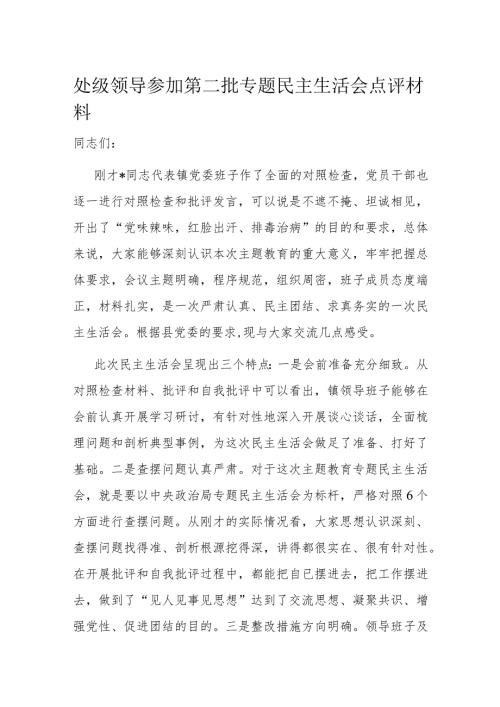 处级领导参加第二批专题民主生活会点评材料

同志们：

刚才*同志代表镇党委班子作了全面的对照检查，党员干部也逐一进行对照检查和批评发言，可以说是不遮不掩、坦诚相见，开出了“党味辣味，红脸出汗、排毒治病”的目的和要求，总体来说，大家能够深刻认识本次主题教育的重大意义，牢牢把握总体要求，会议主题明确，程序规范，组织周密，班子成员态度端正，材料扎实，是一次严肃认真、民主团结、求真务实的一次民主生活会。根据县党委的要求,现与大家交流几点感受。

此次民主生活会呈现出三个特点：一是会前准备充分细致。从对照检查材料、批评和自我批评中可以看出，镇领导班子能够在会前认真开展学习研讨，有针对性地深入开展谈心谈话，全面梳理问题和剖析典型事例，为这次民主生活会做足了准备、打好了基础。二是查摆问题认真严肃。对于这次主题教育专题民主生活会，就是要以中央政治局专题民主生活会为标杆，严格对照6个方面进行查摆问题。从刚才的实际情况看，大家思想认识深刻、查摆问题找得准、剖析根源挖得深，讲得都很实在、很有针对性。在开展批评和自我批评过程中，都能把自已摆进去，把工作摆进去，做到了“见人见事见思想”达到了交流思想、凝聚共识、增强党性、促进团结的目的。三是整改措施方向明确。领导班子及